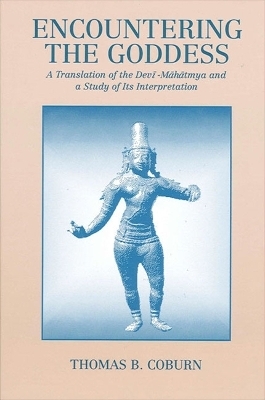 ENCOUNTERING THE GODDESS

A Translation of the Devī -Māhātmya and a Study of Its Interpretation

THOMAS B. COBURN